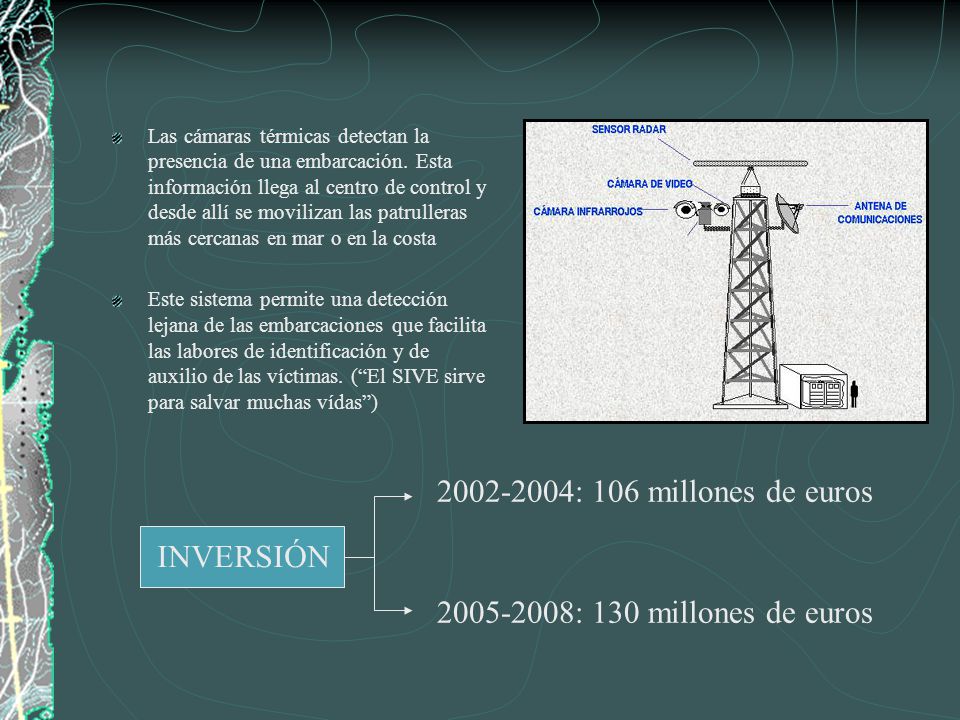 Las cámaras térmicas detectan la presencia de una embarcación. Esta información llega al centro de control y desde allí se movilizan las patrulleras más cercanas en mar o en la costa

Este sistema permite una detección lejana de las embarcaciones que facilita las labores de identificación y de auxilio de las víctimas. (“El SIVE sirve para salvar muchas vídas”)

SENSOR RADAR
CÁMARA DE VIDEO
CÁMARA INFRARROJOS
ANTENA DE COMUNICACIONES

INVERSIÓN

2002-2004: 106 millones de euros

2005-2008: 130 millones de euros